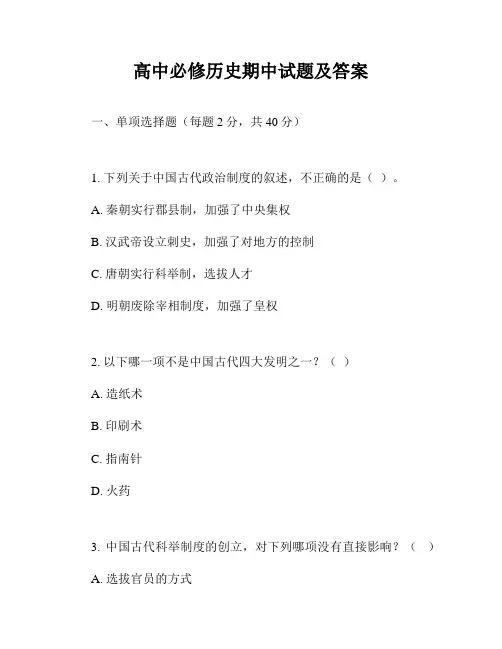 高中必修历史期中试题及答案

一、单项选择题（每题 2 分，共 40 分）

1. 下列关于中国古代政治制度的叙述，不正确的是（ ）。

A. 秦朝实行郡县制，加强了中央集权

B. 汉武帝设立刺史，加强了对地方的控制

C. 唐朝实行科举制，选拔人才

D. 明朝废除宰相制度，加强了皇权

2. 以下哪一项不是中国古代四大发明之一？（ ）

A. 造纸术

B. 印刷术

C. 指南针

D. 火药

3. 中国古代科举制度的创立，对下列哪项没有直接影响？（ ）

A. 选拔官员的方式